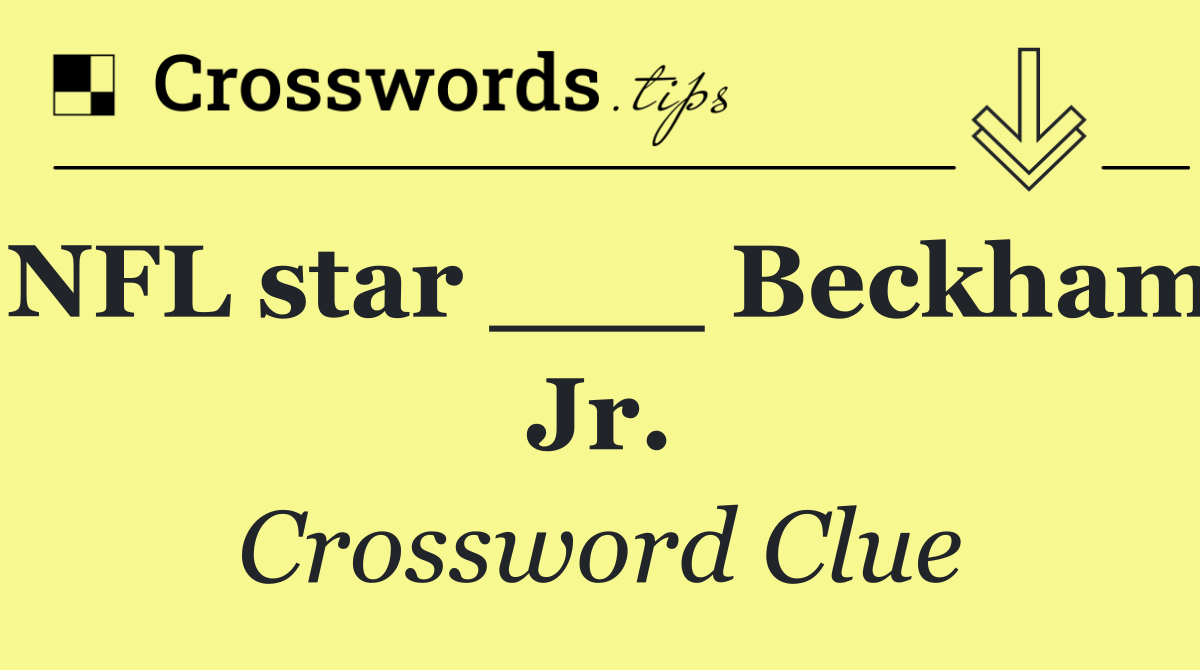 Crosswords.tips

NFL star ___ Beckham Jr.

Crossword Clue